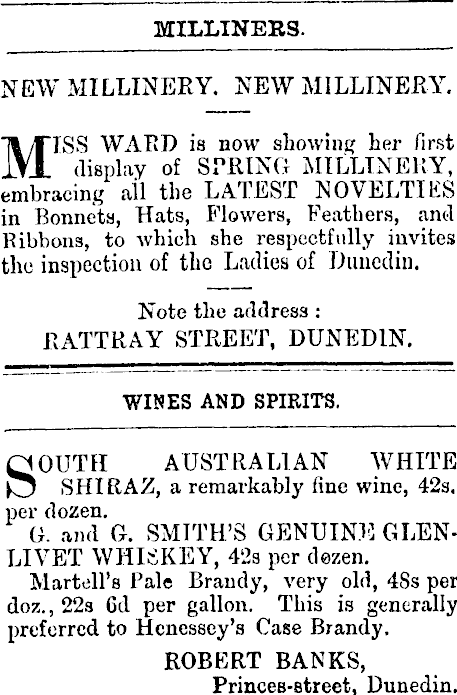 MILLINERS.

NEW MILLINERY. NEW MILLINERY.

MISS WARD is now showing her first display of SPRING MILLINERY, embracing all the LATEST NOVELTIES in Bonnets, Hats, Flowers, Feathers, and Ribbons, to which she respectfully invites the inspection of the Ladies of Dunedin.

Note the address :
RATTRAY STREET, DUNEDIN.

WINES AND SPIRITS.

SOUTH AUSTRALIAN WHITE SHIRAZ, a remarkably fine wine, 42s. per dozen.

G. and G. SMITH'S GENUINE GLENLIVET WHISKEY, 42s per dozen.

Martell's Pale Brandy, very old, 48s per doz., 22s 6d per gallon. This is generally preferred to Henessey's Case Brandy.

ROBERT BANKS,
Princes-street, Dunedin.